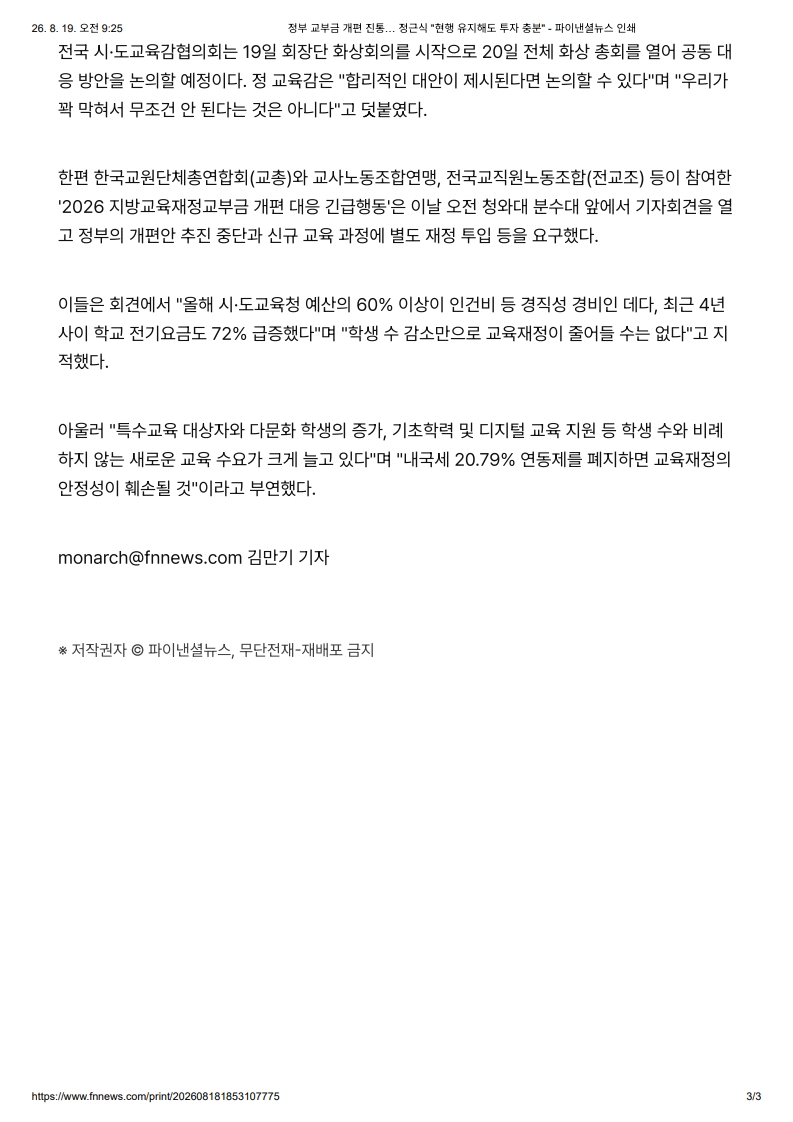 26. 8. 19. 오전 9:25 정부 교부금 개편 진통... 정근식 "현행 유지해도 투자 충분" - 파이낸셜뉴스 인쇄

전국 시·도교육감협의회는 19일 회장단 화상회의를 시작으로 20일 전체 화상 총회를 열어 공동 대응 방안을 논의할 예정이다. 정 교육감은 "합리적인 대안이 제시된다면 논의할 수 있다"며 "우리가 꽉 막혀서 무조건 안 된다는 것은 아니다"고 덧붙였다.

한편 한국교원단체총연합회(교총)와 교사노동조합연맹, 전국교직원노동조합(전교조) 등이 참여한 '2026 지방교육재정교부금 개편 대응 긴급행동'은 이날 오전 청와대 분수대 앞에서 기자회견을 열고 정부의 개편안 추진 중단과 신규 교육 과정에 별도 재정 투입 등을 요구했다.

이들은 회견에서 "올해 시·도교육청 예산의 60% 이상이 인건비 등 경직성 경비인 데다, 최근 4년 사이 학교 전기요금도 72% 급증했다"며 "학생 수 감소만으로 교육재정이 줄어들 수는 없다"고 지적했다.

아울러 "특수교육 대상자와 다문화 학생의 증가, 기초학력 및 디지털 교육 지원 등 학생 수와 비례하지 않는 새로운 교육 수요가 크게 늘고 있다"며 "내국세 20.79% 연동제를 폐지하면 교육재정의 안정성이 훼손될 것"이라고 부연했다.

monarch@fnnews.com 김만기 기자

※ 저작권자 © 파이낸셜뉴스, 무단전재-재배포 금지

https://www.fnnews.com/print/202608181853107775 3/3